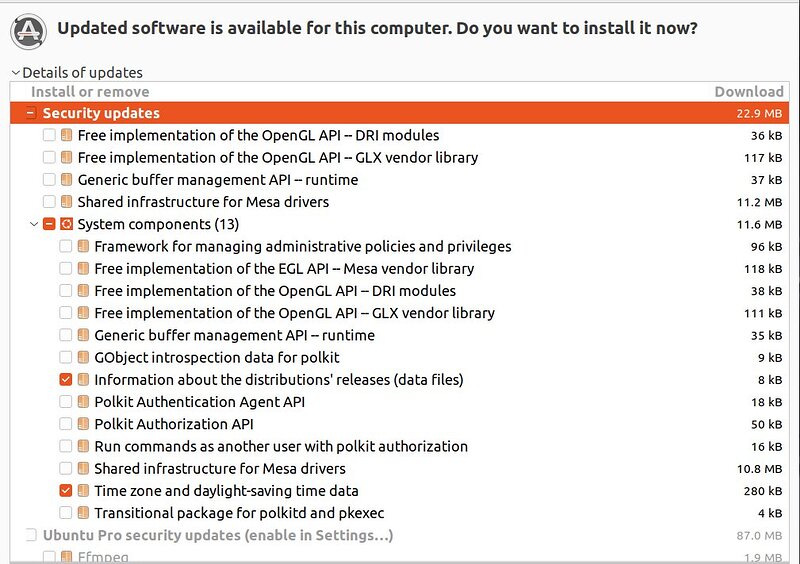 Updated software is available for this computer. Do you want to install it now?

Details of updates

| Install or remove | Download |
|---|---|
| Security updates | 22.9 MB |
| Free implementation of the OpenGL API -- DRI modules | 36 kB |
| Free implementation of the OpenGL API -- GLX vendor library | 117 kB |
| Generic buffer management API -- runtime | 37 kB |
| Shared infrastructure for Mesa drivers | 11.2 MB |
| System components (13) | 11.6 MB |
| Framework for managing administrative policies and privileges | 96 kB |
| Free implementation of the EGL API -- Mesa vendor library | 118 kB |
| Free implementation of the OpenGL API -- DRI modules | 38 kB |
| Free implementation of the OpenGL API -- GLX vendor library | 111 kB |
| Generic buffer management API -- runtime | 35 kB |
| GObject introspection data for polkit | 9 kB |
| Information about the distributions' releases (data files) | 8 kB |
| Polkit Authentication Agent API | 18 kB |
| Polkit Authorization API | 50 kB |
| Run commands as another user with polkit authorization | 16 kB |
| Shared infrastructure for Mesa drivers | 10.8 MB |
| Time zone and daylight-saving time data | 280 kB |
| Transitional package for polkitd and pkexec | 4 kB |
| Ubuntu Pro security updates (enable in Settings...) | 87.0 MB |
| Ffmpeg | 1.9 MB |